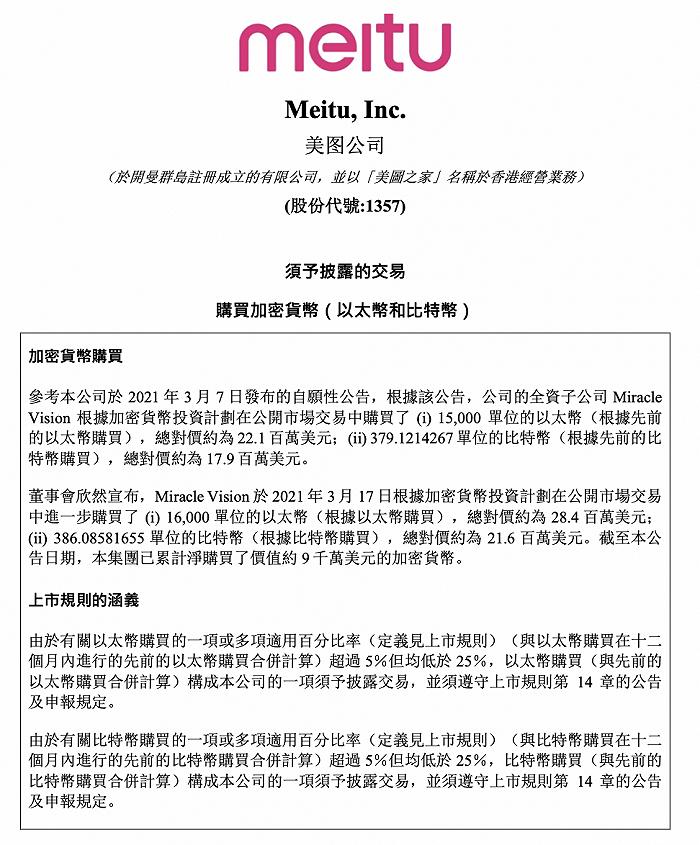 meitu

Meitu, Inc.
美图公司
(於開曼群島註冊成立的有限公司，並以「美圖之家」名稱於香港經營業務)
(股份代號:1357)

須予披露的交易

購買加密貨幣(以太幣和比特幣)

加密貨幣購買

參考本公司於 2021 年 3 月 7 日發布的自願性公告，根據該公告，公司的全資子公司 Miracle Vision 根據加密貨幣投資計劃在公開市場交易中購買了 (i) 15,000 單位的以太幣（根據先前的以太幣購買），總對價約為 22.1 百萬美元；(ii) 379.1214267 單位的比特幣（根據先前的比特幣購買），總對價約為 17.9 百萬美元。

董事會欣然宣布，Miracle Vision 於 2021 年 3 月 17 日根據加密貨幣投資計劃在公開市場交易中進一步購買了 (i) 16,000 單位的以太幣（根據以太幣購買），總對價約為 28.4 百萬美元；(ii) 386.08581655 單位的比特幣（根據比特幣購買），總對價約為 21.6 百萬美元。截至本公告日期，本集團已累計淨購買了價值約 9 千萬美元的加密貨幣。

上市規則的涵義

由於有關以太幣購買的一項或多項適用百分比率（定義見上市規則）（與以太幣購買在十二個月內進行的先前的以太幣購買合併計算）超過 5%但均低於 25%，以太幣購買（與先前的以太幣購買合併計算）構成本公司的一項須予披露交易，並須遵守上市規則第 14 章的公告及申報規定。

由於有關比特幣購買的一項或多項適用百分比率（定義見上市規則）（與比特幣購買在十二個月內進行的先前的比特幣購買合併計算）超過 5%但均低於 25%，比特幣購買（與先前的比特幣購買合併計算）構成本公司的一項須予披露交易，並須遵守上市規則第 14 章的公告及申報規定。